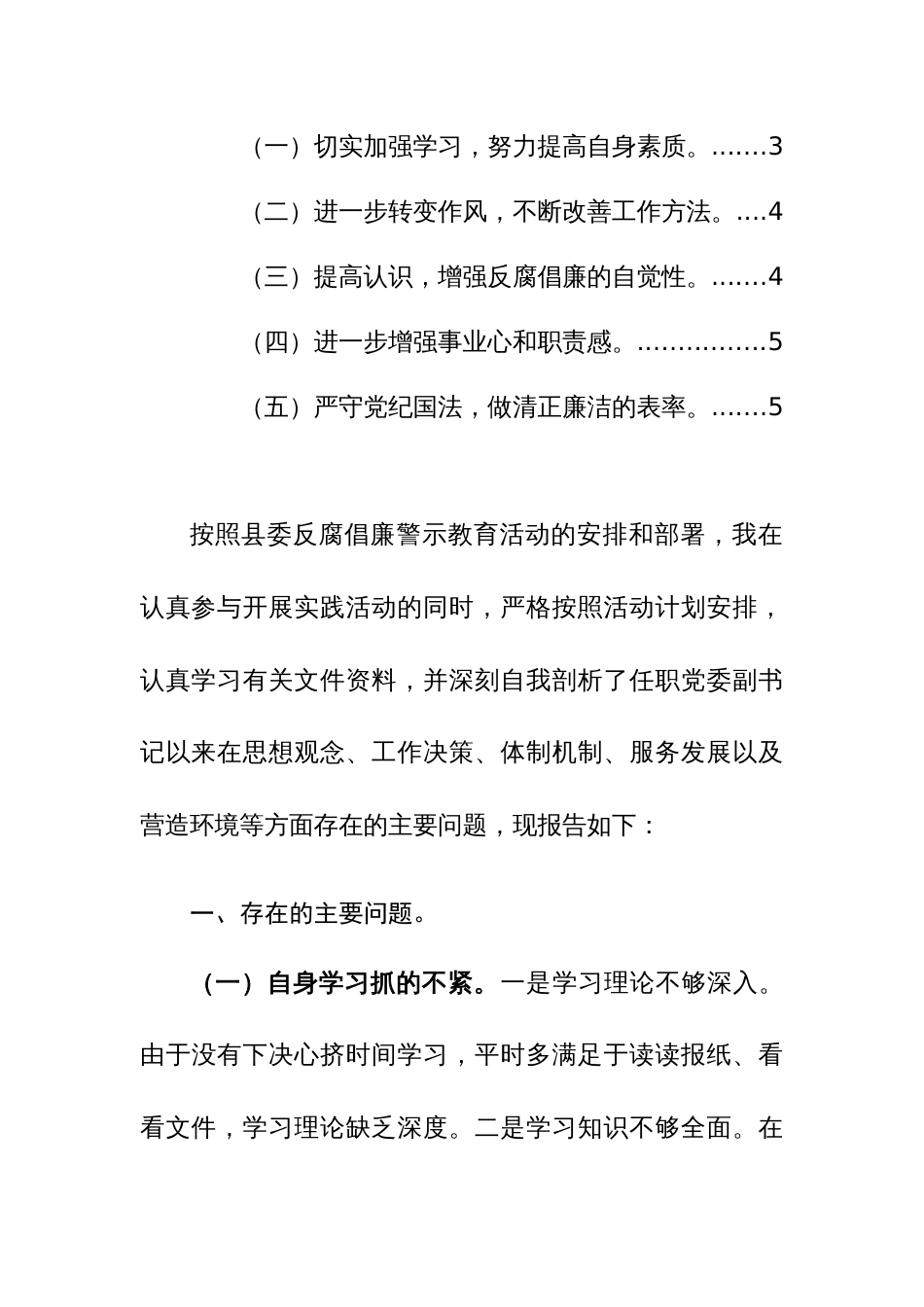 （一）切实加强学习，努力提高自身素质。.......3

（二）进一步转变作风，不断改善工作方法。....4

（三）提高认识，增强反腐倡廉的自觉性。.......4

（四）进一步增强事业心和职责感。................5

（五）严守党纪国法，做清正廉洁的表率。.......5

按照县委反腐倡廉警示教育活动的安排和部署，我在认真参与开展实践活动的同时，严格按照活动计划安排，认真学习有关文件资料，并深刻自我剖析了任职党委副书记以来在思想观念、工作决策、体制机制、服务发展以及营造环境等方面存在的主要问题，现报告如下：

一、存在的主要问题。

（一）自身学习抓的不紧。一是学习理论不够深入。由于没有下决心挤时间学习，平时多满足于读读报纸、看看文件，学习理论缺乏深度。二是学习知识不够全面。在